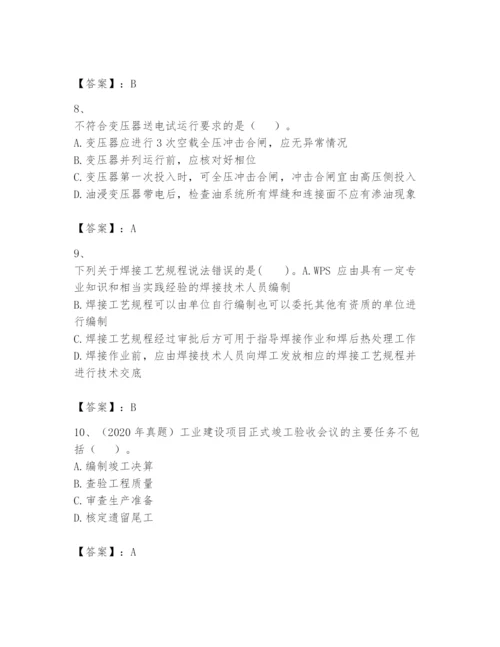 【答案】：B

8、
不符合变压器送电试运行要求的是（　）。
A. 变压器应进行 3 次空载全压冲击合闸，应无异常情况
B. 变压器并列运行前，应核对好相位
C. 变压器第一次投入时，可全压冲击合闸，冲击合闸宜由高压侧投入
D. 油浸变压器带电后，检查油系统所有焊缝和连接面不应有渗油现象

【答案】：A

9、
下列关于焊接工艺规程说法错误的是(　)。A. WPS 应由具有一定专业知识和相当实践经验的焊接技术人员编制
B. 焊接工艺规程可以由单位自行编制也可以委托其他有资质的单位进行编制
C. 焊接工艺规程经过审批后方可用于指导焊接作业和焊后热处理工作
D. 焊接作业前，应由焊接技术人员向焊工发放相应的焊接工艺规程并进行技术交底

【答案】：B

10、（2020 年真题）工业建设项目正式竣工验收会议的主要任务不包括（　）。
A. 编制竣工决算
B. 查验工程质量
C. 审查生产准备
D. 核定遗留尾工

【答案】：A